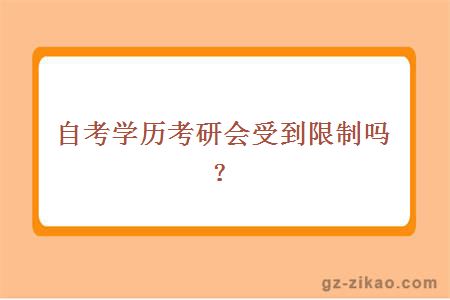 自考学历考研会受到限制吗？

gz-zikao.com